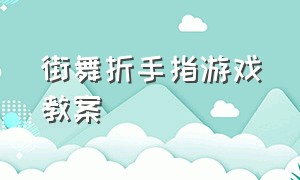 街舞折手指游戏教案